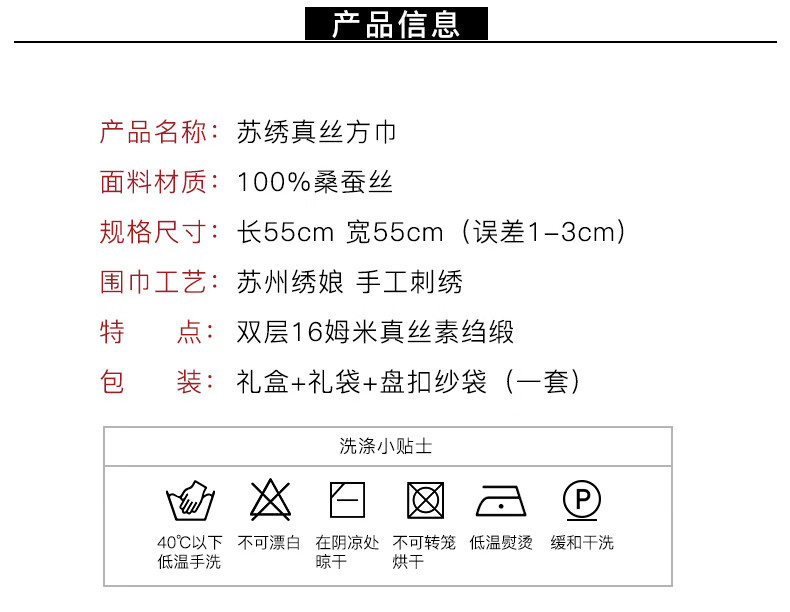 产品信息

产品名称：苏绣真丝方巾

面料材质：100%桑蚕丝

规格尺寸：长55cm 宽55cm（误差1-3cm）

围巾工艺：苏州绣娘 手工刺绣

特 点：双层16姆米真丝素绉缎

包 装：礼盒+礼袋+盘扣纱袋（一套）

洗涤小贴士

40℃以下低温手洗

不可漂白

在阴凉处晾干

不可转笼烘干

低温熨烫

缓和干洗